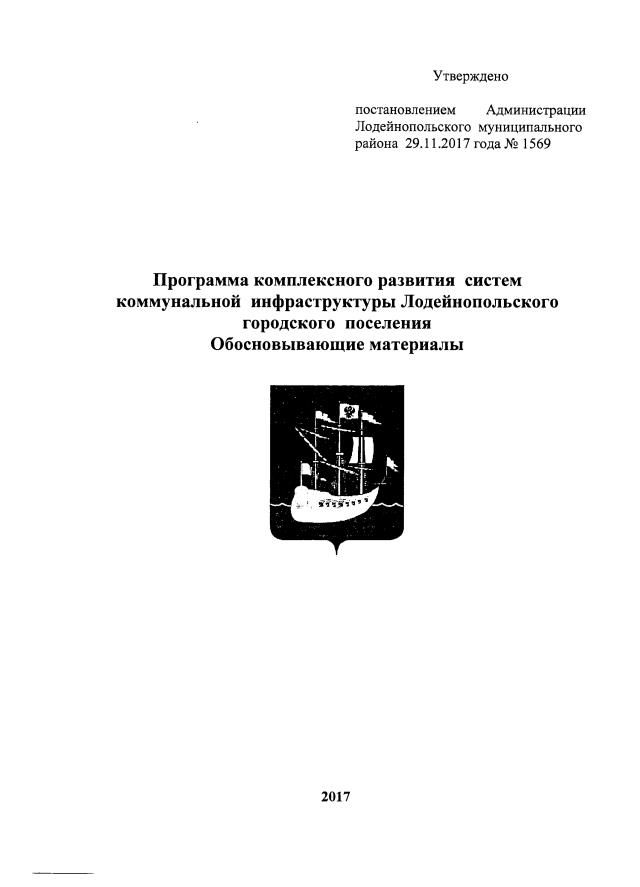 Утверждено

постановлением Администрации Лодейнопольского муниципального района 29.11.2017 года № 1569

Программа комплексного развития систем коммунальной инфраструктуры Лодейнопольского городского поселения
Обосновывающие материалы

2017